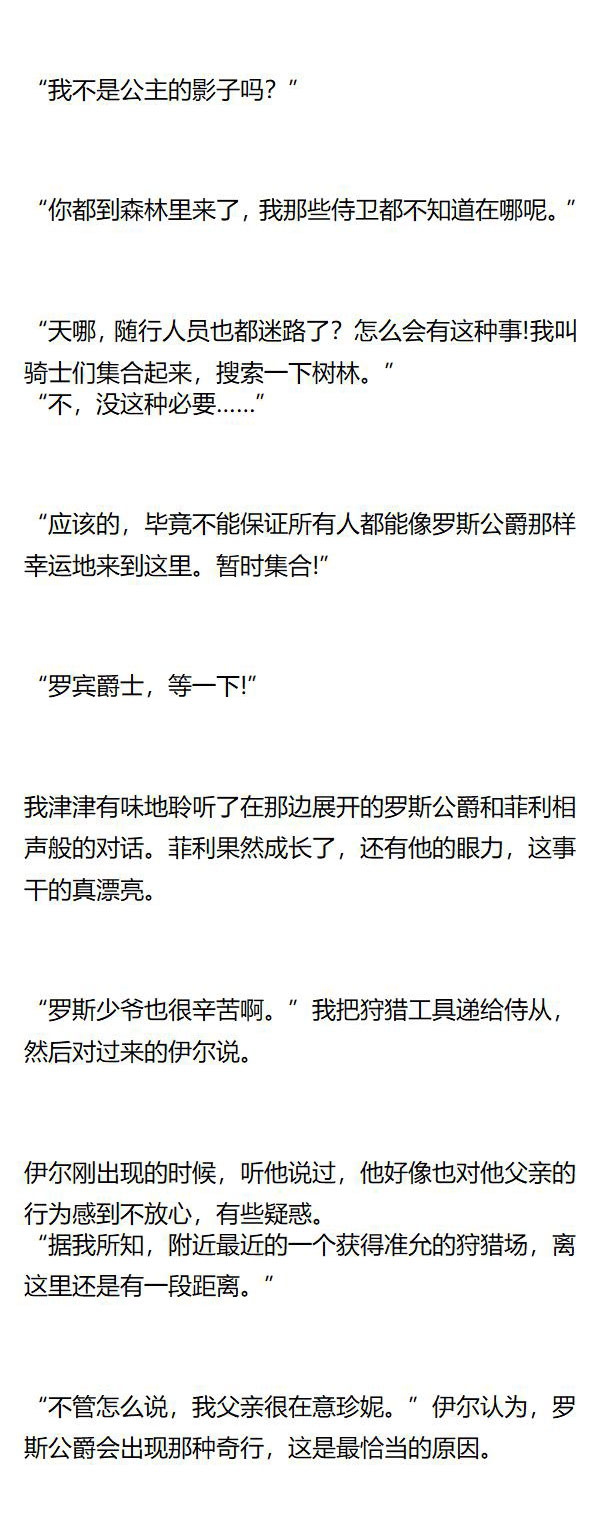 “我不是公主的影子吗？”

“你都到森林里来了，我那些侍卫都不知道在哪呢。”

“天哪，随行人员也都迷路了？怎么会有这种事!我叫骑士们集合起来，搜索一下树林。”
“不，没这种必要……”

“应该的，毕竟不能保证所有人都能像罗斯公爵那样幸运地来到这里。暂时集合!”

“罗宾爵士，等一下!”

我津津有味地聆听了在那边展开的罗斯公爵和菲利相声般的对话。菲利果然成长了，还有他的眼力，这事干的真漂亮。

“罗斯少爷也很辛苦啊。”我把狩猎工具递给侍从，然后对过来的伊尔说。

伊尔刚出现的时候，听他说过，他好像也对他父亲的行为感到不放心，有些疑惑。
“据我所知，附近最近的一个获得准允的狩猎场，离这里还是有一段距离。”

“不管怎么说，我父亲很在意珍妮。”伊尔认为，罗斯公爵会出现那种奇行，这是最恰当的原因。